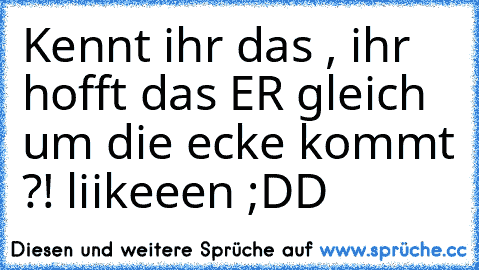 Kennt ihr das , ihr hofft das ER gleich um die ecke kommt ?! liikeeen ;DD

Diesen und weitere Sprüche auf www.sprüche.cc